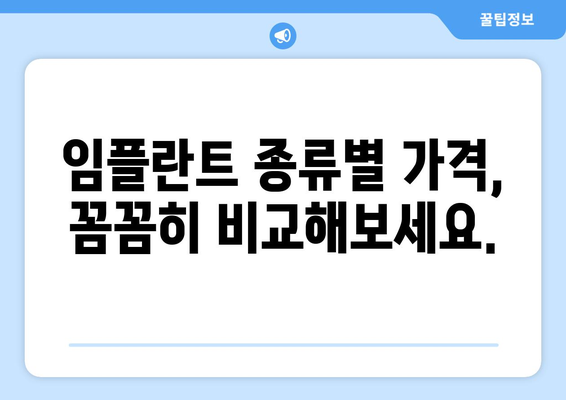 꿀팁정보

임플란트 종류별 가격, 꼼꼼히 비교해보세요.